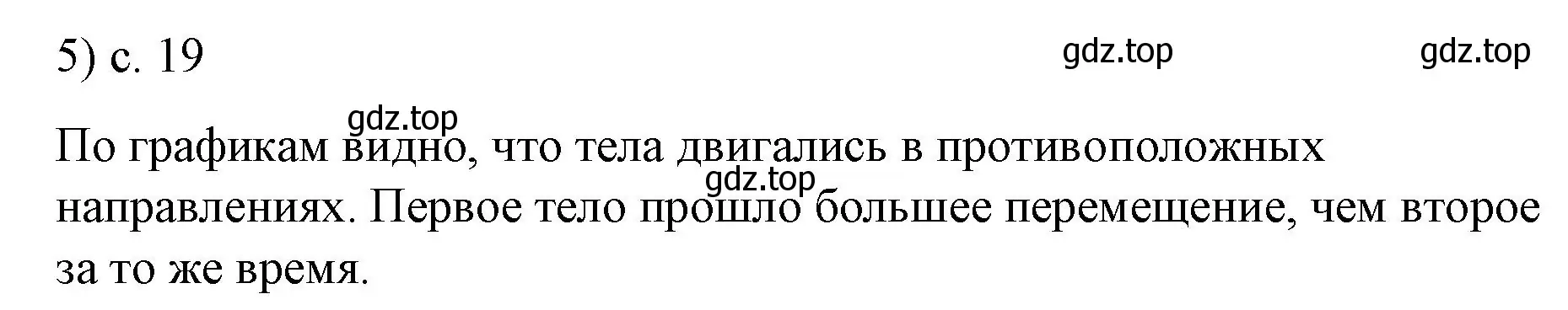 5) с. 19 gdz.top gdz.top

gdz.top

По графикам видно, что тела двигались в противоположных направлениях. Первое тело прошло большее перемещение, чем второе за то же время.

gdz.top